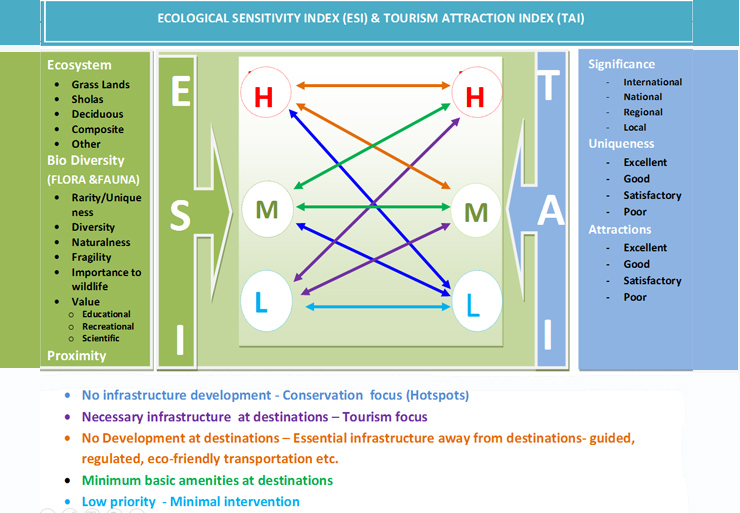 ECOLOGICAL SENSITIVITY INDEX (ESI) & TOURISM ATTRACTION INDEX (TAI)

Ecosystem
- Grass Lands
- Sholas
- Deciduous
- Composite
- Other

Bio Diversity (FLORA &FAUNA)
- Rarity/Uniqueness
- Diversity
- Naturalness
- Fragility
- Importance to wildlife
- Value
  - Educational
  - Recreational
  - Scientific

Proximity

E
S
I

H
M
L

H
M
L

T
A
I

Significance
- International
- National
- Regional
- Local

Uniqueness
- Excellent
- Good
- Satisfactory
- Poor

Attractions
- Excellent
- Good
- Satisfactory
- Poor

- No infrastructure development - Conservation focus (Hotspots)
- Necessary infrastructure at destinations – Tourism focus
- No Development at destinations – Essential infrastructure away from destinations- guided, regulated, eco-friendly transportation etc.
- Minimum basic amenities at destinations
- Low priority - Minimal intervention